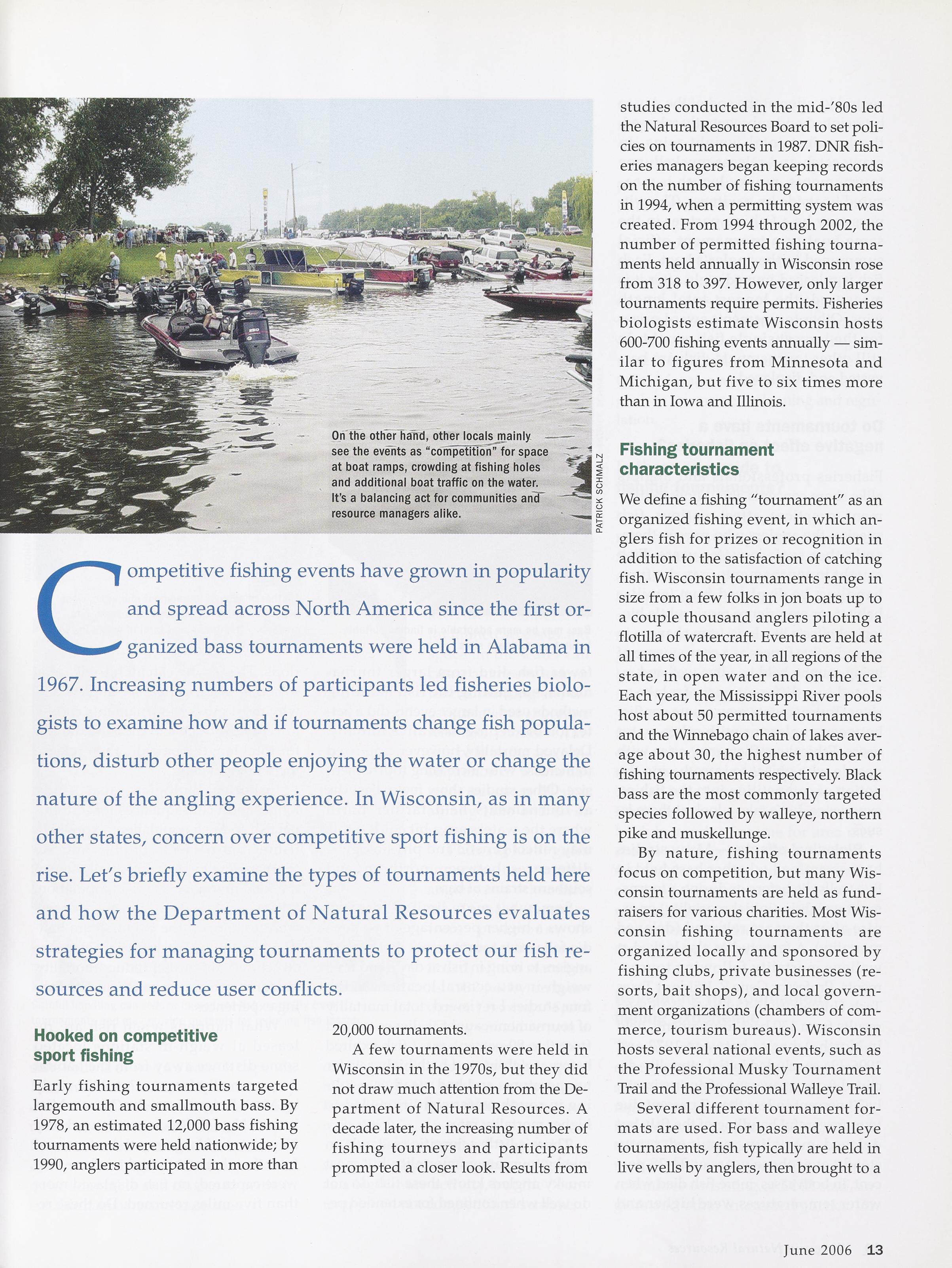 On the other hand, other locals mainly see the events as "competition" for space at boat ramps, crowding at fishing holes and additional boat traffic on the water. It's a balancing act for communities and resource managers alike.

PATRICK SCHMALZ

Competitive fishing events have grown in popularity and spread across North America since the first organized bass tournaments were held in Alabama in 1967. Increasing numbers of participants led fisheries biologists to examine how and if tournaments change fish populations, disturb other people enjoying the water or change the nature of the angling experience. In Wisconsin, as in many other states, concern over competitive sport fishing is on the rise. Let's briefly examine the types of tournaments held here and how the Department of Natural Resources evaluates strategies for managing tournaments to protect our fish resources and reduce user conflicts.

Hooked on competitive sport fishing

Early fishing tournaments targeted largemouth and smallmouth bass. By 1978, an estimated 12,000 bass fishing tournaments were held nationwide; by 1990, anglers participated in more than 20,000 tournaments.

A few tournaments were held in Wisconsin in the 1970s, but they did not draw much attention from the Department of Natural Resources. A decade later, the increasing number of fishing tourneys and participants prompted a closer look. Results from studies conducted in the mid-'80s led the Natural Resources Board to set policies on tournaments in 1987. DNR fisheries managers began keeping records on the number of fishing tournaments in 1994, when a permitting system was created. From 1994 through 2002, the number of permitted fishing tournaments held annually in Wisconsin rose from 318 to 397. However, only larger tournaments require permits. Fisheries biologists estimate Wisconsin hosts 600-700 fishing events annually — similar to figures from Minnesota and Michigan, but five to six times more than in Iowa and Illinois.

Fishing tournament characteristics

We define a fishing "tournament" as an organized fishing event, in which anglers fish for prizes or recognition in addition to the satisfaction of catching fish. Wisconsin tournaments range in size from a few folks in jon boats up to a couple thousand anglers piloting a flotilla of watercraft. Events are held at all times of the year, in all regions of the state, in open water and on the ice. Each year, the Mississippi River pools host about 50 permitted tournaments and the Winnebago chain of lakes average about 30, the highest number of fishing tournaments respectively. Black bass are the most commonly targeted species followed by walleye, northern pike and muskellunge.

By nature, fishing tournaments focus on competition, but many Wisconsin tournaments are held as fundraisers for various charities. Most Wisconsin fishing tournaments are organized locally and sponsored by fishing clubs, private businesses (resorts, bait shops), and local government organizations (chambers of commerce, tourism bureaus). Wisconsin hosts several national events, such as the Professional Musky Tournament Trail and the Professional Walleye Trail.

Several different tournament formats are used. For bass and walleye tournaments, fish typically are held in live wells by anglers, then brought to a

June 2006 13